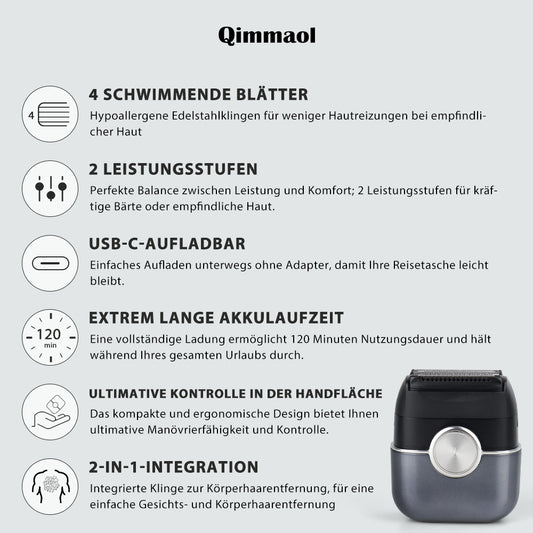 Qimmaol

4

4 SCHWIMMENDE BLÄTTER
Hypoallergene Edelstahlklingen für weniger Hautreizungen bei empfindlicher Haut

2 LEISTUNGSSTUFEN
Perfekte Balance zwischen Leistung und Komfort; 2 Leistungsstufen für kräftige Bärte oder empfindliche Haut.

USB-C-AUFLADBAR
Einfaches Aufladen unterwegs ohne Adapter, damit Ihre Reisetasche leicht bleibt.

120 min

EXTREM LANGE AKKULAUFZEIT
Eine vollständige Ladung ermöglicht 120 Minuten Nutzungsdauer und hält während Ihres gesamten Urlaubs durch.

ULTIMATIVE KONTROLLE IN DER HANDFLÄCHE
Das kompakte und ergonomische Design bietet Ihnen ultimative Manövrierfähigkeit und Kontrolle.

2-IN-1-INTEGRATION
Integrierte Klinge zur Körperhaarentfernung, für eine einfache Gesichts- und Körperhaarentfernung